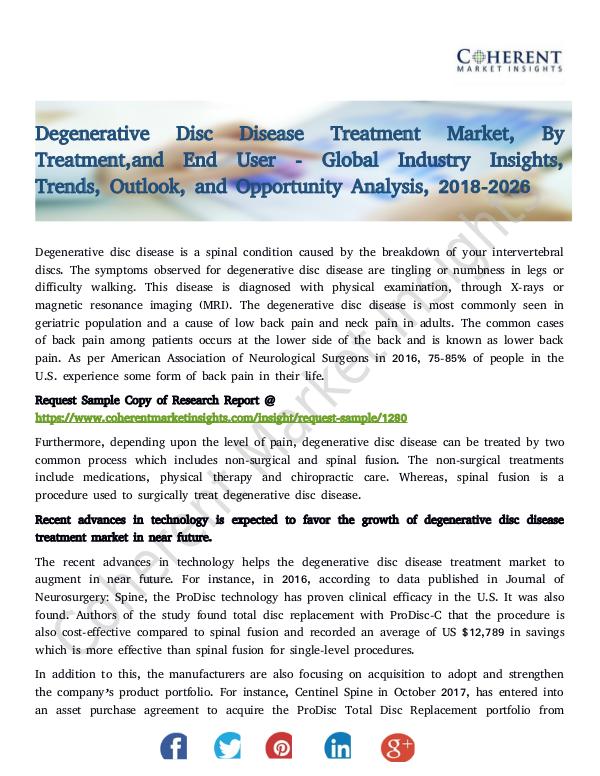 COHERENT
MARKET INSIGHTS

Degenerative Disc Disease Treatment Market, By Treatment,and End User - Global Industry Insights, Trends, Outlook, and Opportunity Analysis, 2018-2026

Degenerative disc disease is a spinal condition caused by the breakdown of your intervertebral discs. The symptoms observed for degenerative disc disease are tingling or numbness in legs or difficulty walking. This disease is diagnosed with physical examination, through X-rays or magnetic resonance imaging (MRI). The degenerative disc disease is most commonly seen in geriatric population and a cause of low back pain and neck pain in adults. The common cases of back pain among patients occurs at the lower side of the back and is known as lower back pain. As per American Association of Neurological Surgeons in 2016, 75-85% of people in the U.S. experience some form of back pain in their life.

Request Sample Copy of Research Report @
https://www.coherentmarketinsights.com/insight/request-sample/1280

Furthermore, depending upon the level of pain, degenerative disc disease can be treated by two common process which includes non-surgical and spinal fusion. The non-surgical treatments include medications, physical therapy and chiropractic care. Whereas, spinal fusion is a procedure used to surgically treat degenerative disc disease.

Recent advances in technology is expected to favor the growth of degenerative disc disease treatment market in near future.

The recent advances in technology helps the degenerative disc disease treatment market to augment in near future. For instance, in 2016, according to data published in Journal of Neurosurgery: Spine, the ProDisc technology has proven clinical efficacy in the U.S. It was also found. Authors of the study found total disc replacement with ProDisc-C that the procedure is also cost-effective compared to spinal fusion and recorded an average of US $12,789 in savings which is more effective than spinal fusion for single-level procedures.

In addition to this, the manufacturers are also focusing on acquisition to adopt and strengthen the company's product portfolio. For instance, Centinel Spine in October 2017, has entered into an asset purchase agreement to acquire the ProDisc Total Disc Replacement portfolio from

Coherent Market Insights